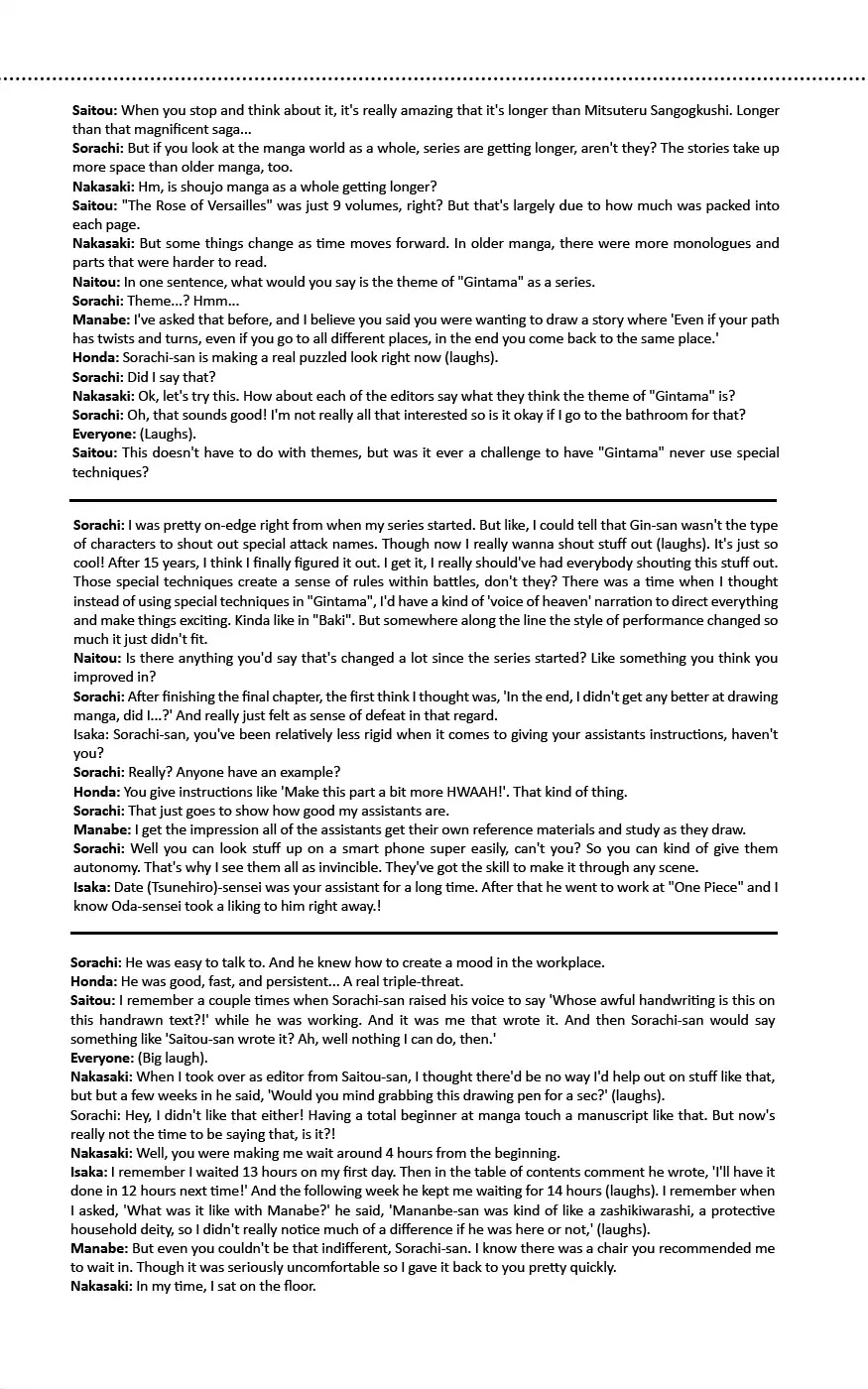 Saitou: When you stop and think about it, it's really amazing that it's longer than Mitsuteru Sangogkushi. Longer than that magnificent saga...
Sorachi: But if you look at the manga world as a whole, series are getting longer, aren't they? The stories take up more space than older manga, too.
Nakasaki: Hm, is shoujo manga as a whole getting longer?
Saitou: "The Rose of Versailles" was just 9 volumes, right? But that's largely due to how much was packed into each page.
Nakasaki: But some things change as time moves forward. In older manga, there were more monologues and parts that were harder to read.
Naitou: In one sentence, what would you say is the theme of "Gintama" as a series.
Sorachi: Theme...? Hmm...
Manabe: I've asked that before, and I believe you said you were wanting to draw a story where 'Even if your path has twists and turns, even if you go to all different places, in the end you come back to the same place.'
Honda: Sorachi-san is making a real puzzled look right now (laughs).
Sorachi: Did I say that?
Nakasaki: Ok, let's try this. How about each of the editors say what they think the theme of "Gintama" is?
Sorachi: Oh, that sounds good! I'm not really all that interested so is it okay if I go to the bathroom for that?
Everyone: (Laughs).
Saitou: This doesn't have to do with themes, but was it ever a challenge to have "Gintama" never use special techniques?

Sorachi: I was pretty on-edge right from when my series started. But like, I could tell that Gin-san wasn't the type of characters to shout out special attack names. Though now I really wanna shout stuff out (laughs). It's just so cool! After 15 years, I think I finally figured it out. I get it, I really should've had everybody shouting this stuff out. Those special techniques create a sense of rules within battles, don't they? There was a time when I thought instead of using special techniques in "Gintama", I'd have a kind of 'voice of heaven' narration to direct everything and make things exciting. Kinda like in "Baki". But somewhere along the line the style of performance changed so much it just didn't fit.
Naitou: Is there anything you'd say that's changed a lot since the series started? Like something you think you improved in?
Sorachi: After finishing the final chapter, the first think I thought was, 'In the end, I didn't get any better at drawing manga, did I...?' And really just felt as sense of defeat in that regard.
Isaka: Sorachi-san, you've been relatively less rigid when it comes to giving your assistants instructions, haven't you?
Sorachi: Really? Anyone have an example?
Honda: You give instructions like 'Make this part a bit more HWAAH!'. That kind of thing.
Sorachi: That just goes to show how good my assistants are.
Manabe: I get the impression all of the assistants get their own reference materials and study as they draw.
Sorachi: Well you can look stuff up on a smart phone super easily, can't you? So you can kind of give them autonomy. That's why I see them all as invincible. They've got the skill to make it through any scene.
Isaka: Date (Tsunehiro)-sensei was your assistant for a long time. After that he went to work at "One Piece" and I know Oda-sensei took a liking to him right away.!

Sorachi: He was easy to talk to. And he knew how to create a mood in the workplace.
Honda: He was good, fast, and persistent... A real triple-threat.
Saitou: I remember a couple times when Sorachi-san raised his voice to say 'Whose awful handwriting is this on this handrawn text?!' while he was working. And it was me that wrote it. And then Sorachi-san would say something like 'Saitou-san wrote it? Ah, well nothing I can do, then.'
Everyone: (Big laugh).
Nakasaki: When I took over as editor from Saitou-san, I thought there'd be no way I'd help out on stuff like that, but but a few weeks in he said, 'Would you mind grabbing this drawing pen for a sec?' (laughs).
Sorachi: Hey, I didn't like that either! Having a total beginner at manga touch a manuscript like that. But now's really not the time to be saying that, is it?!
Nakasaki: Well, you were making me wait around 4 hours from the beginning.
Isaka: I remember I waited 13 hours on my first day. Then in the table of contents comment he wrote, 'I'll have it done in 12 hours next time!' And the following week he kept me waiting for 14 hours (laughs). I remember when I asked, 'What was it like with Manabe?' he said, 'Mananbe-san was kind of like a zashikiwarashi, a protective household deity, so I didn't really notice much of a difference if he was here or not,' (laughs).
Manabe: But even you couldn't be that indifferent, Sorachi-san. I know there was a chair you recommended me to wait in. Though it was seriously uncomfortable so I gave it back to you pretty quickly.
Nakasaki: In my time, I sat on the floor.